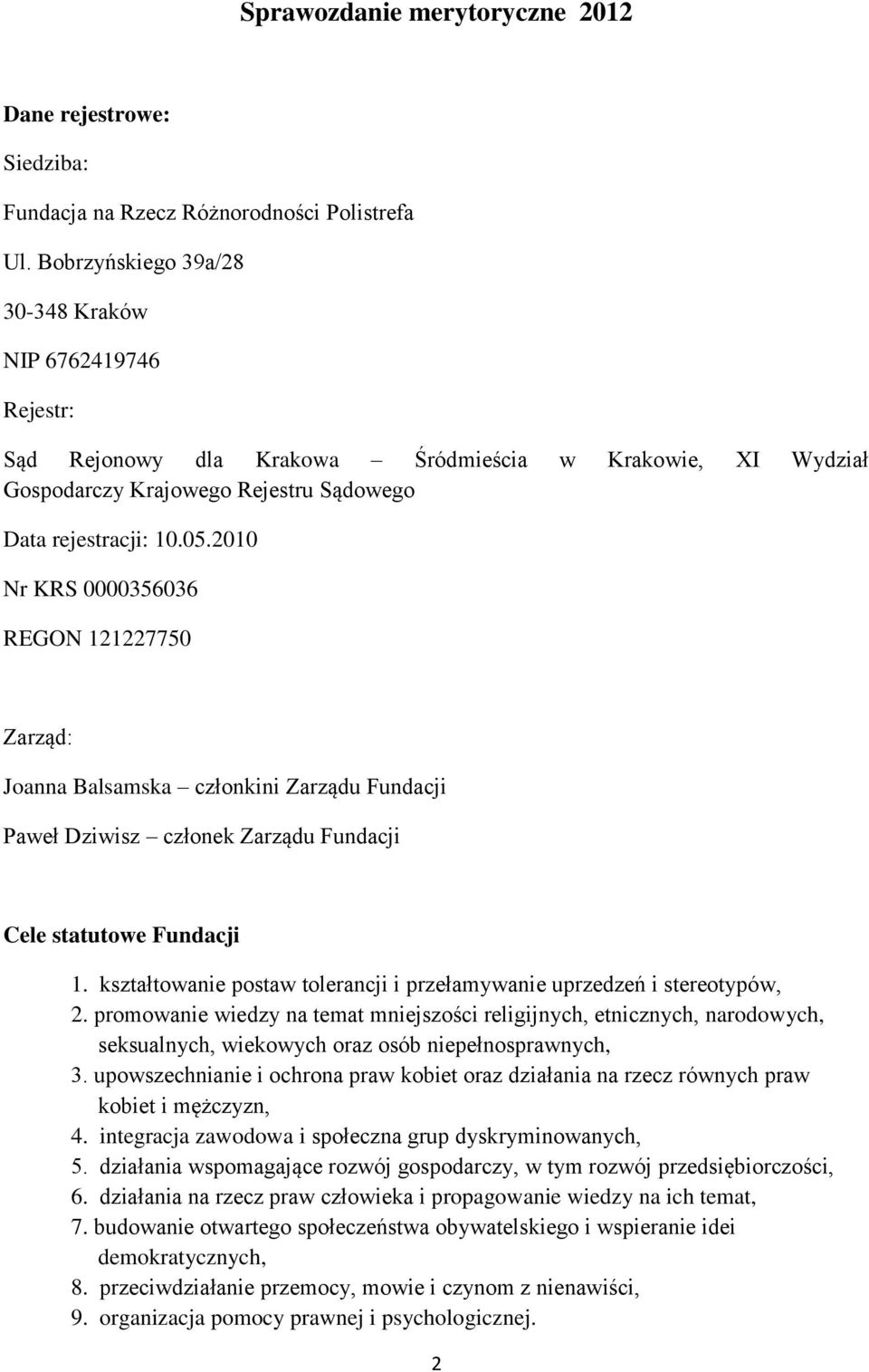 Sprawozdanie merytoryczne 2012

Dane rejestrowe:

Siedziba:

Fundacja na Rzecz Różnorodności Polistrefa

Ul. Bobrzyńskiego 39a/28

30-348 Kraków

NIP 6762419746

Rejestr:

Sąd Rejonowy dla Krakowa – Śródmieścia w Krakowie, XI Wydział Gospodarczy Krajowego Rejestru Sądowego

Data rejestracji: 10.05.2010

Nr KRS 0000356036

REGON 121227750

Zarząd:

Joanna Balsamska – członkini Zarządu Fundacji

Paweł Dziwisz – członek Zarządu Fundacji

Cele statutowe Fundacji

1. kształtowanie postaw tolerancji i przełamywanie uprzedzeń i stereotypów,
2. promowanie wiedzy na temat mniejszości religijnych, etnicznych, narodowych, seksualnych, wiekowych oraz osób niepełnosprawnych,
3. upowszechnianie i ochrona praw kobiet oraz działania na rzecz równych praw kobiet i mężczyzn,
4. integracja zawodowa i społeczna grup dyskryminowanych,
5. działania wspomagające rozwój gospodarczy, w tym rozwój przedsiębiorczości,
6. działania na rzecz praw człowieka i propagowanie wiedzy na ich temat,
7. budowanie otwartego społeczeństwa obywatelskiego i wspieranie idei demokratycznych,
8. przeciwdziałanie przemocy, mowie i czynom z nienawiści,
9. organizacja pomocy prawnej i psychologicznej.

2